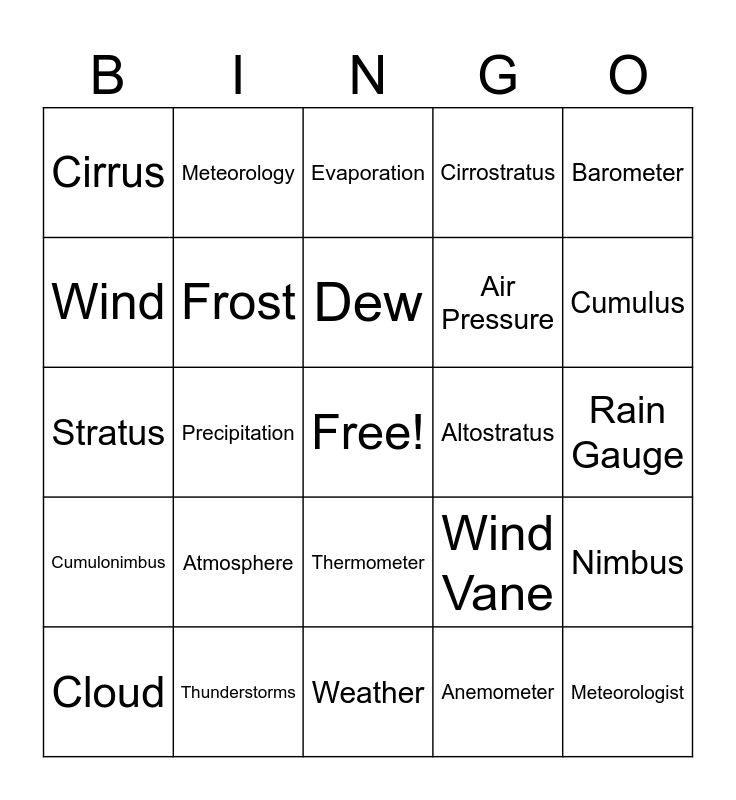 | B | I | N | G | O |
|---|---|---|---|---|
| Cirrus | Meteorology | Evaporation | Cirrostratus | Barometer |
| Wind | Frost | Dew | Air Pressure | Cumulus |
| Stratus | Precipitation | Free! | Altostratus | Rain Gauge |
| Cumulonimbus | Atmosphere | Thermometer | Wind Vane | Nimbus |
| Cloud | Thunderstorms | Weather | Anemometer | Meteorologist |